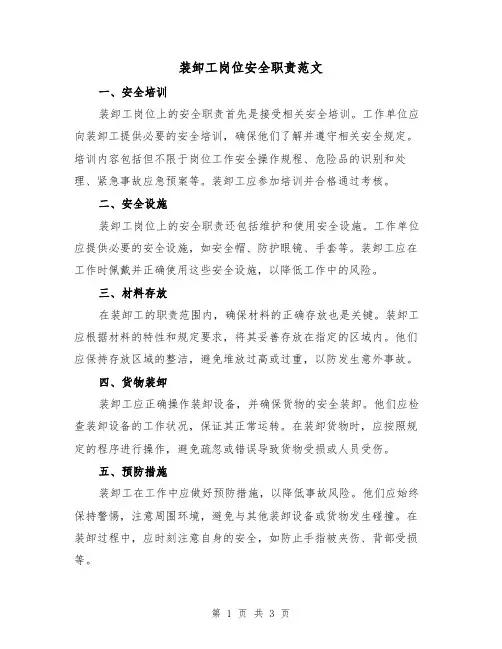 装卸工岗位安全职责范文

一、安全培训

装卸工岗位上的安全职责首先是接受相关安全培训。工作单位应向装卸工提供必要的安全培训，确保他们了解并遵守相关安全规定。培训内容包括但不限于岗位工作安全操作规程、危险品的识别和处理、紧急事故应急预案等。装卸工应参加培训并合格通过考核。

二、安全设施

装卸工岗位上的安全职责还包括维护和使用安全设施。工作单位应提供必要的安全设施，如安全帽、防护眼镜、手套等。装卸工应在工作时佩戴并正确使用这些安全设施，以降低工作中的风险。

三、材料存放

在装卸工的职责范围内，确保材料的正确存放也是关键。装卸工应根据材料的特性和规定要求，将其妥善存放在指定的区域内。他们应保持存放区域的整洁，避免堆放过高或过重，以防发生意外事故。

四、货物装卸

装卸工应正确操作装卸设备，并确保货物的安全装卸。他们应检查装卸设备的工作状况，保证其正常运转。在装卸货物时，应按照规定的程序进行操作，避免疏忽或错误导致货物受损或人员受伤。

五、预防措施

装卸工在工作中应做好预防措施，以降低事故风险。他们应始终保持警惕，注意周围环境，避免与其他装卸设备或货物发生碰撞。在装卸过程中，应时刻注意自身的安全，如防止手指被夹伤、背部受损等。

第 1 页 共 3 页